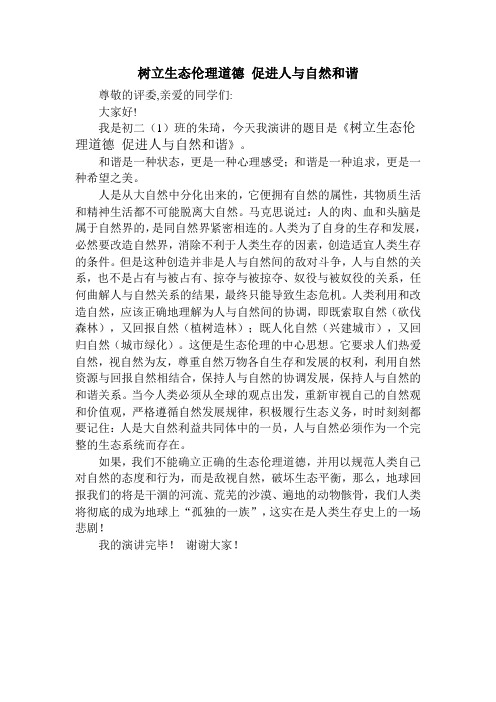 树立生态伦理道德 促进人与自然和谐

尊敬的评委,亲爱的同学们:

大家好!

我是初二（1）班的朱琦，今天我演讲的题目是《树立生态伦理道德 促进人与自然和谐》。

和谐是一种状态，更是一种心理感受；和谐是一种追求，更是一种希望之美。

人是从大自然中分化出来的，它便拥有自然的属性，其物质生活和精神生活都不可能脱离大自然。马克思说过：人的肉、血和头脑是属于自然界的，是同自然界紧密相连的。人类为了自身的生存和发展，必然要改造自然界，消除不利于人类生存的因素，创造适宜人类生存的条件。但是这种创造并非是人与自然间的敌对斗争，人与自然的关系，也不是占有与被占有、掠夺与被掠夺、奴役与被奴役的关系，任何曲解人与自然关系的结果，最终只能导致生态危机。人类利用和改造自然，应该正确地理解为人与自然间的协调，即既索取自然（砍伐森林），又回报自然（植树造林）；既人化自然（兴建城市），又回归自然（城市绿化）。这便是生态伦理的中心思想。它要求人们热爱自然，视自然为友，尊重自然万物各自生存和发展的权利，利用自然资源与回报自然相结合，保持人与自然的协调发展，保持人与自然的和谐关系。当今人类必须从全球的观点出发，重新审视自己的自然观和价值观，严格遵循自然发展规律，积极履行生态义务，时时刻刻都要记住：人是大自然利益共同体中的一员，人与自然必须作为一个完整的生态系统而存在。

如果，我们不能确立正确的生态伦理道德，并用以规范人类自己对自然的态度和行为，而是敌视自然，破坏生态平衡，那么，地球回报我们的将是干涸的河流、荒芜的沙漠、遍地的动物骸骨，我们人类将彻底的成为地球上“孤独的一族”，这实在是人类生存史上的一场悲剧！

我的演讲完毕！ 谢谢大家！